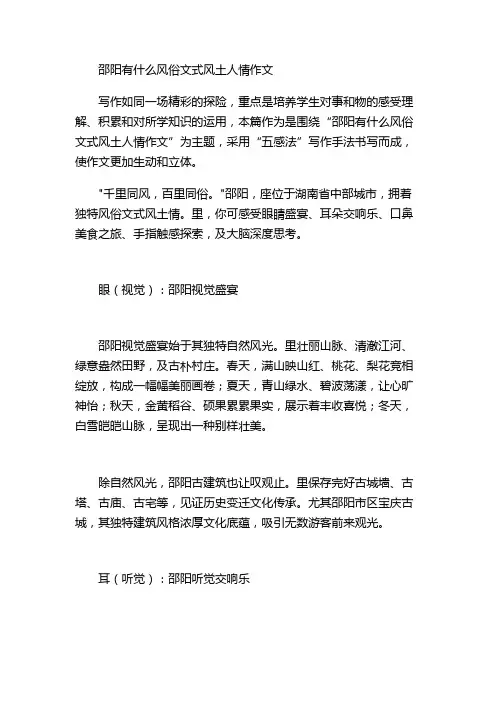 邵阳有什么风俗文式风土人情作文

写作如同一场精彩的探险，重点是培养学生对事和物的感受理解、积累和对所学知识的运用，本篇作为是围绕“邵阳有什么风俗文式风土人情作文”为主题，采用“五感法”写作手法书写而成，使作文更加生动和立体。

"千里同风，百里同俗。"邵阳，座位于湖南省中部城市，拥着独特风俗文式风土情。里，你可感受眼睛盛宴、耳朵交响乐、口鼻美食之旅、手指触感探索，及大脑深度思考。

眼（视觉）：邵阳视觉盛宴

邵阳视觉盛宴始于其独特自然风光。里壮丽山脉、清澈江河、绿意盎然田野，及古朴村庄。春天，满山映山红、桃花、梨花竞相绽放，构成一幅幅美丽画卷；夏天，青山绿水、碧波荡漾，让心旷神怡；秋天，金黄稻谷、硕果累累果实，展示着丰收喜悦；冬天，白雪皑皑山脉，呈现出一种别样壮美。

除自然风光，邵阳古建筑也让叹观止。里保存完好古城墙、古塔、古庙、古宅等，见证历史变迁文化传承。尤其邵阳市区宝庆古城，其独特建筑风格浓厚文化底蕴，吸引无数游客前来观光。

耳（听觉）：邵阳听觉交响乐